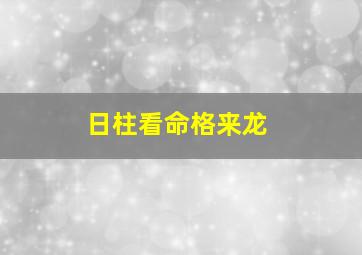 日柱看命格来龙